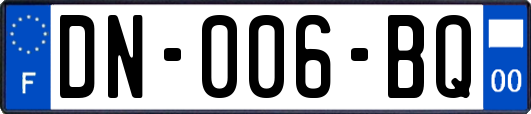 F
DN-006-BQ
00